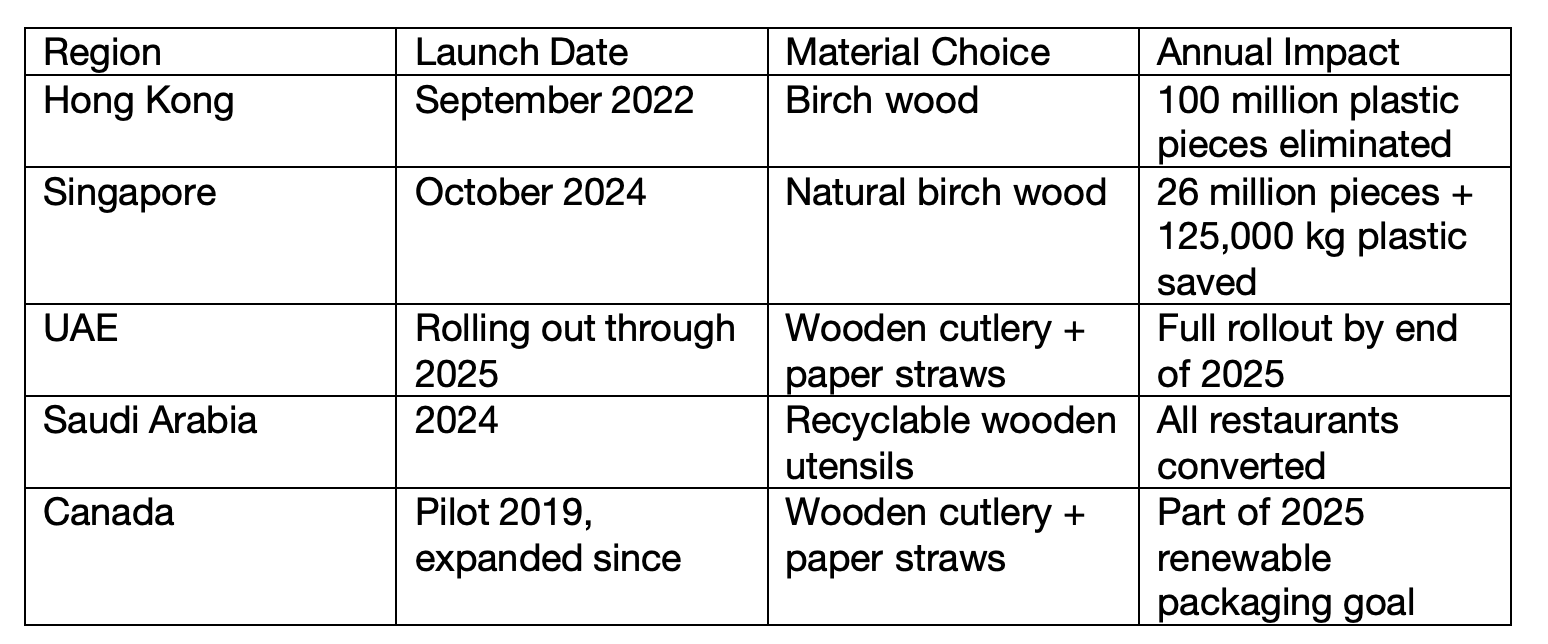 | Region | Launch Date | Material Choice | Annual Impact |
|---|---|---|---|
| Hong Kong | September 2022 | Birch wood | 100 million plastic pieces eliminated |
| Singapore | October 2024 | Natural birch wood | 26 million pieces + 125,000 kg plastic saved |
| UAE | Rolling out through 2025 | Wooden cutlery + paper straws | Full rollout by end of 2025 |
| Saudi Arabia | 2024 | Recyclable wooden utensils | All restaurants converted |
| Canada | Pilot 2019, expanded since | Wooden cutlery + paper straws | Part of 2025 renewable packaging goal |